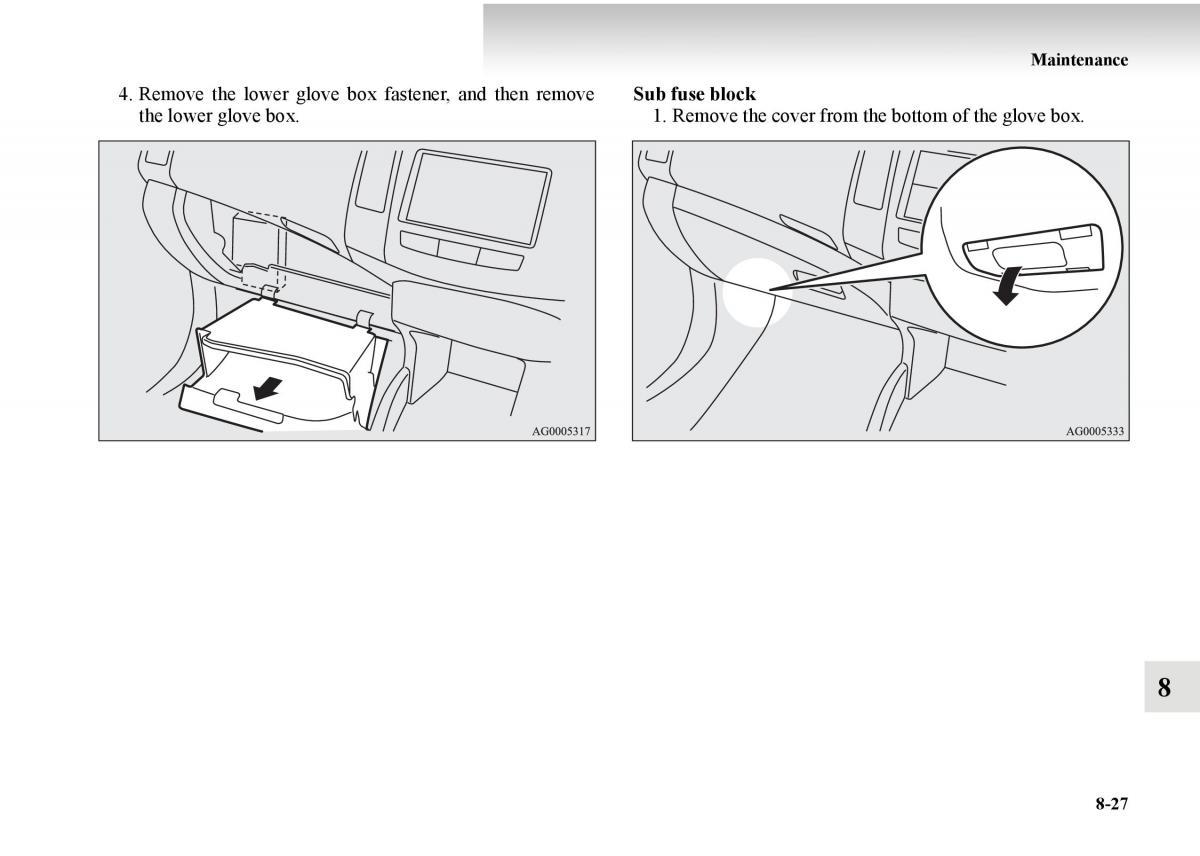 Maintenance

4. Remove the lower glove box fastener, and then remove the lower glove box.

AG0005317

Sub fuse block

1. Remove the cover from the bottom of the glove box.

AG0005333

8

8-27